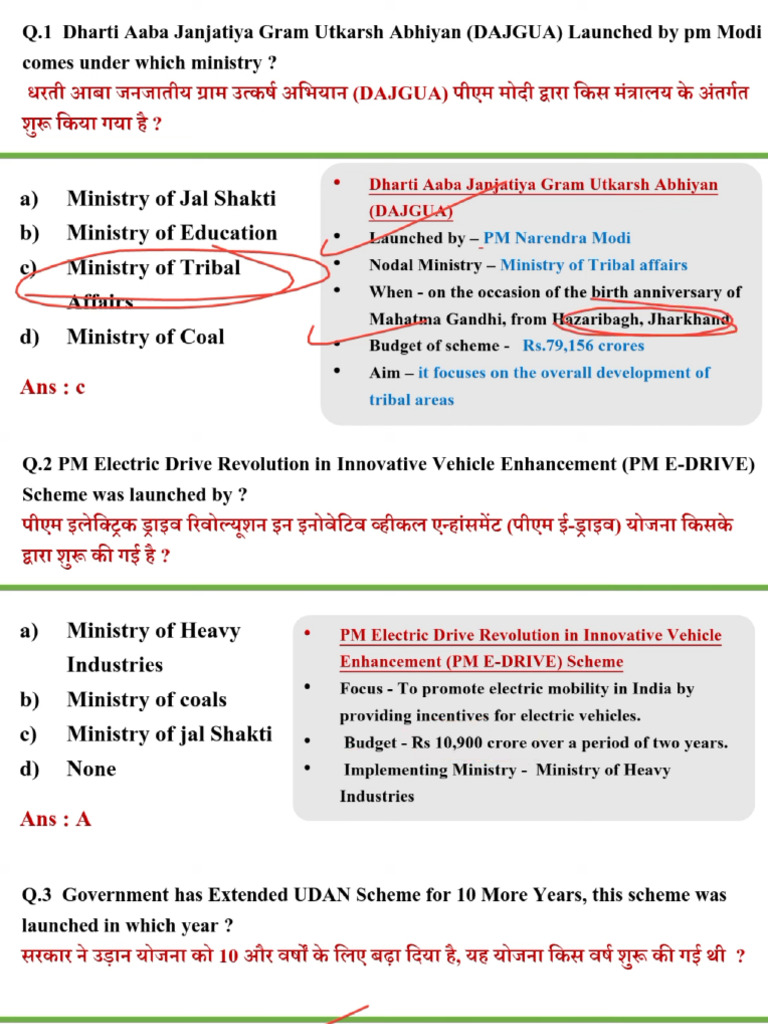 Q.1 Dharti Aaba Janjatiya Gram Utkarsh Abhiyan (DAJGUA) Launched by pm Modi comes under which ministry ?
धरती आबा जनजातीय ग्राम उत्कर्ष अभियान (DAJGUA) पीएम मोदी द्वारा किस मंत्रालय के अंतर्गत शुरू किया गया है ?

a) Ministry of Jal Shakti
b) Ministry of Education
c) Ministry of Tribal Affairs
d) Ministry of Coal

Ans : c

• Dharti Aaba Janjatiya Gram Utkarsh Abhiyan (DAJGUA)
• Launched by – PM Narendra Modi
• Nodal Ministry – Ministry of Tribal affairs
• When - on the occasion of the birth anniversary of Mahatma Gandhi, from Hazaribagh, Jharkhand
• Budget of scheme - Rs.79,156 crores
• Aim – it focuses on the overall development of tribal areas

Q.2 PM Electric Drive Revolution in Innovative Vehicle Enhancement (PM E-DRIVE) Scheme was launched by ?
पीएम इलेक्ट्रिक ड्राइव रिवोल्यूशन इन इनोवेटिव व्हीकल एन्हांसमेंट (पीएम ई-ड्राइव) योजना किसके द्वारा शुरू की गई है ?

a) Ministry of Heavy Industries
b) Ministry of coals
c) Ministry of jal Shakti
d) None

Ans : A

• PM Electric Drive Revolution in Innovative Vehicle Enhancement (PM E-DRIVE) Scheme
• Focus - To promote electric mobility in India by providing incentives for electric vehicles.
• Budget - Rs 10,900 crore over a period of two years.
• Implementing Ministry - Ministry of Heavy Industries

Q.3 Government has Extended UDAN Scheme for 10 More Years, this scheme was launched in which year ?
सरकार ने उड़ान योजना को 10 और वर्षों के लिए बढ़ा दिया है, यह योजना किस वर्ष शुरू की गई थी ?